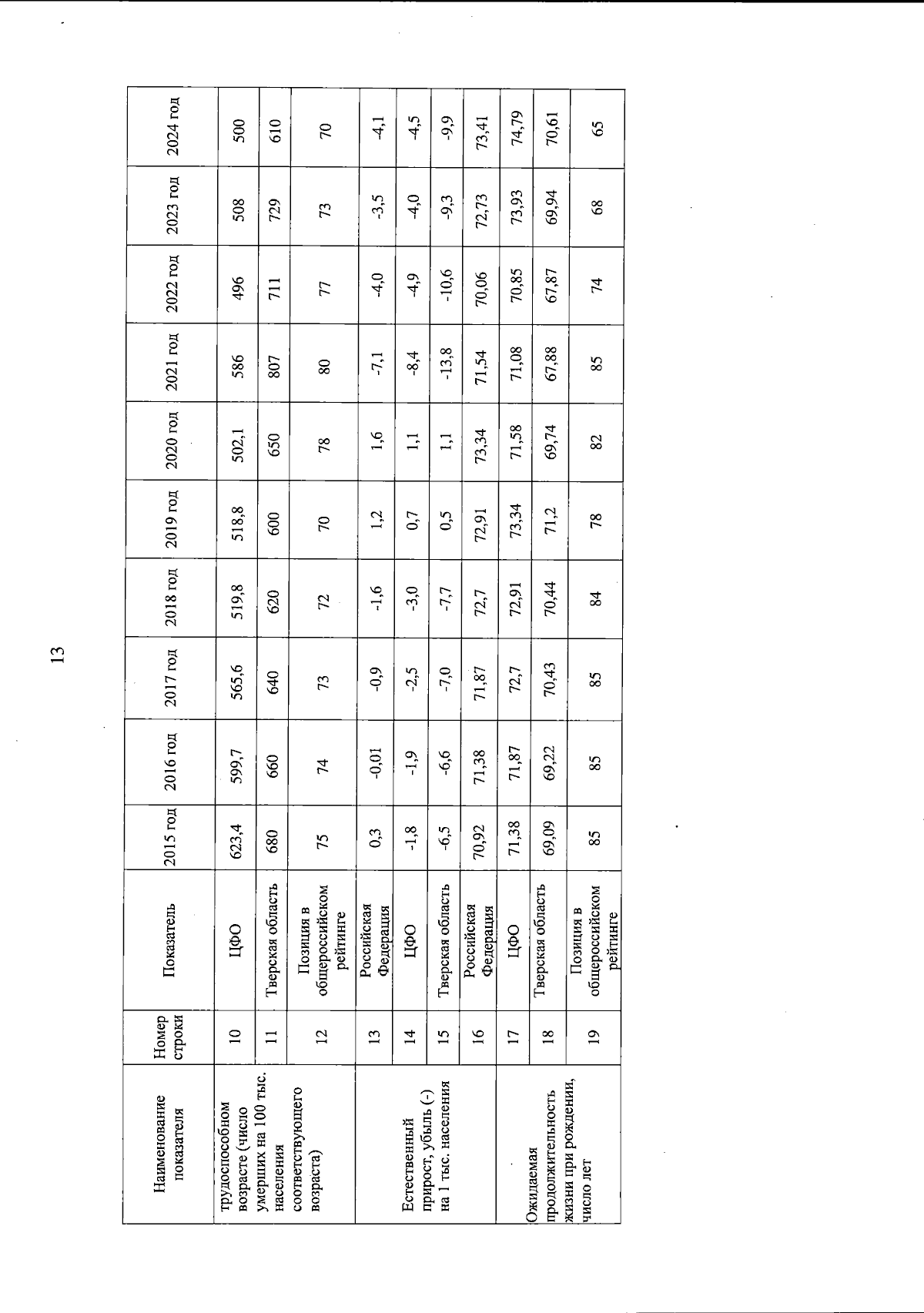 13

| Наименование показателя | Номер строки | Показатель | 2015 год | 2016 год | 2017 год | 2018 год | 2019 год | 2020 год | 2021 год | 2022 год | 2023 год | 2024 год |
|---|---|---|---|---|---|---|---|---|---|---|---|---|
| трудоспособном возрасте (число умерших на 100 тыс. населения соответствующего возраста) | 10 | ЦФО | 623,4 | 599,7 | 565,6 | 519,8 | 518,8 | 502,1 | 586 | 496 | 508 | 500 |
| | 11 | Тверская область | 680 | 660 | 640 | 620 | 600 | 650 | 807 | 711 | 729 | 610 |
| | 12 | Позиция в общероссийском рейтинге | 75 | 74 | 73 | 72 | 70 | 78 | 80 | 77 | 73 | 70 |
| Естественный прирост, убыль (-) на 1 тыс. населения | 13 | Российская Федерация | 0,3 | -0,01 | -0,9 | -1,6 | 1,2 | 1,6 | -7,1 | -4,0 | -3,5 | -4,1 |
| | 14 | ЦФО | -1,8 | -1,9 | -2,5 | -3,0 | 0,7 | 1,1 | -8,4 | -4,9 | -4,0 | -4,5 |
| | 15 | Тверская область | -6,5 | -6,6 | -7,0 | -7,7 | 0,5 | 1,1 | -13,8 | -10,6 | -9,3 | -9,9 |
| Ожидаемая продолжительность жизни при рождении, число лет | 16 | Российская Федерация | 70,92 | 71,38 | 71,87 | 72,7 | 72,91 | 73,34 | 71,54 | 70,06 | 72,73 | 73,41 |
| | 17 | ЦФО | 71,38 | 71,87 | 72,7 | 72,91 | 73,34 | 71,58 | 71,08 | 70,85 | 73,93 | 74,79 |
| | 18 | Тверская область | 69,09 | 69,22 | 70,43 | 70,44 | 71,2 | 69,74 | 67,88 | 67,87 | 69,94 | 70,61 |
| | 19 | Позиция в общероссийском рейтинге | 85 | 85 | 85 | 84 | 78 | 82 | 85 | 74 | 68 | 65 |